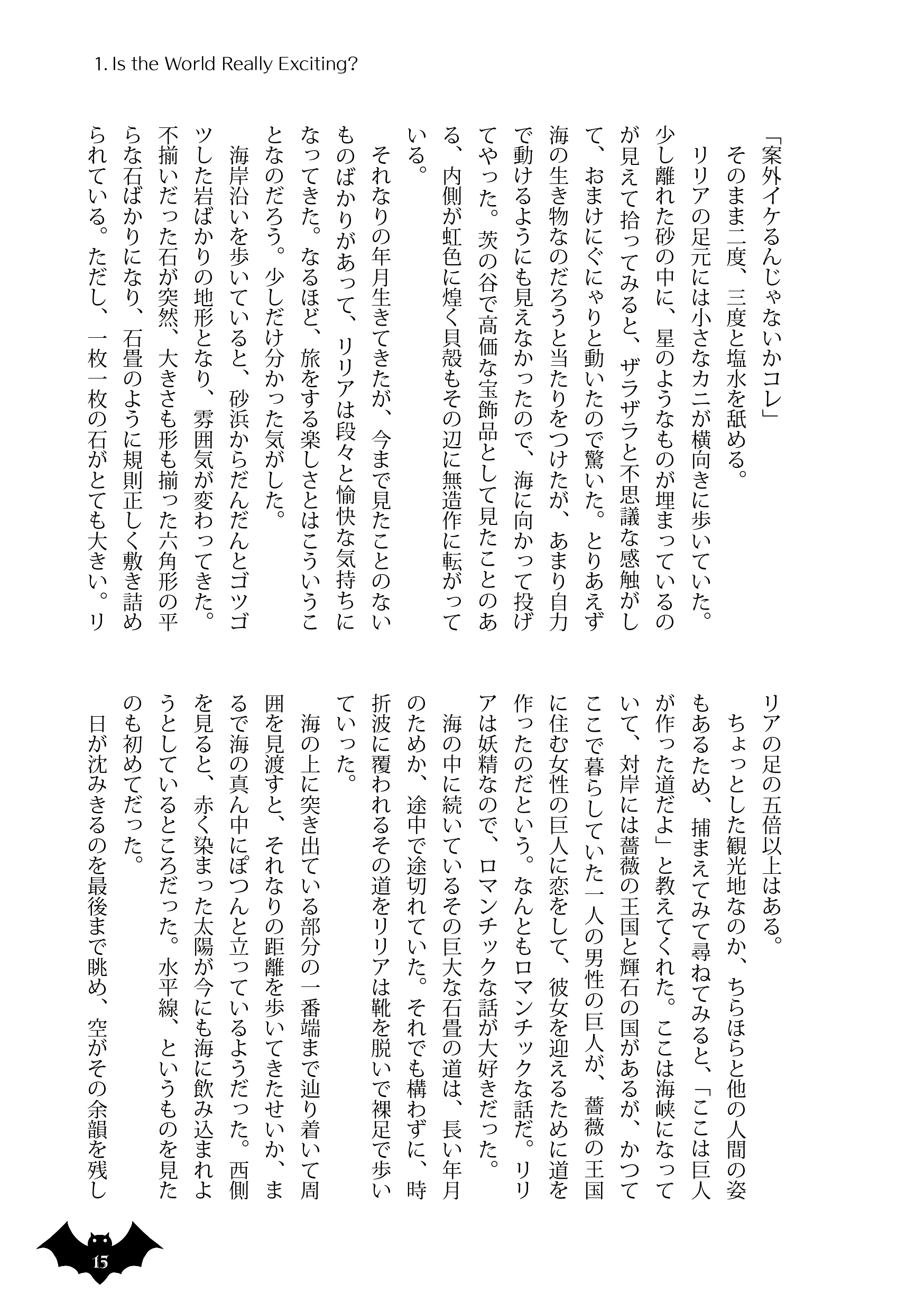 1. Is the World Really Exciting?

「案外イケるんじゃないかコレ」

そのまま二度、三度と塩水を舐める。

リリアの足元には小さなカニが横向きに歩いていた。少し離れた砂の中に、星のようなものが埋まっているのが見えて拾ってみると、ザラザラと不思議な感触がして、おまけにぐにゃりと動いたので驚いた。とりあえず海の生き物なのだろうと当たりをつけたが、あまり自力で動けるようにも見えなかったので、海に向かって投げてやった。茨の谷で高価な宝飾品として見たことのある、内側が虹色に煌く貝殻もその辺に無造作に転がっている。

それなりの年月生きてきたが、今まで見たことのないものばかりがあって、リリアは段々と愉快な気持ちになってきた。なるほど、旅をする楽しさとはこういうことなのだろう。少しだけ分かった気がした。

海岸沿いを歩いていると、砂浜からだんだんとゴツゴツした岩ばかりの地形となり、雰囲気が変わってきた。不揃いだった石が突然、大きさも形も揃った六角形の平らな石ばかりになり、石畳のように規則正しく敷き詰められている。ただし、一枚一枚の石がとても大きい。リリアの足の五倍以上はある。

ちょっとした観光地なのか、ちらほらと他の人間の姿もあるため、捕まえてみて尋ねてみると、「ここは巨人が作った道だよ」と教えてくれた。ここは海峡になっていて、対岸には薔薇の王国と輝石の国があるが、かつてここで暮らしていた一人の男性の巨人が、薔薇の王国に住む女性の巨人に恋をして、彼女を迎えるために道を作ったのだという。なんともロマンチックな話だ。リリアは妖精なので、ロマンチックな話が大好きだった。

海の中に続いているその巨大な石畳の道は、長い年月のためか、途中で途切れていた。それでも構わずに、時折波に覆われるその道をリリアは靴を脱いで裸足で歩いていった。

海の上に突き出ている部分の一番端まで辿り着いて周囲を見渡すと、それなりの距離を歩いてきたせいか、まるで海の真ん中にぽつんと立っているようだった。西側を見ると、赤く染まった太陽が今にも海に飲み込まれようとしているところだった。水平線、というものを見たのも初めてだった。

日が沈みきるのを最後まで眺め、空がその余韻を残し

15